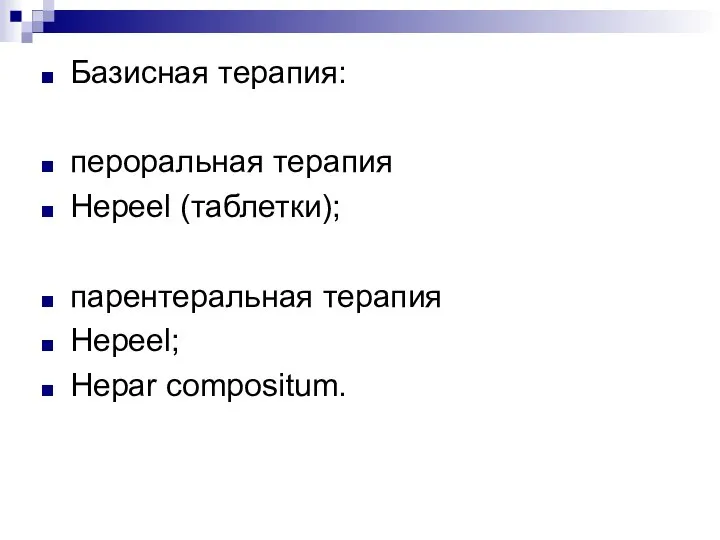 Базисная терапия:

пероральная терапия
Hepeel (таблетки);

парентеральная терапия
Hepeel;
Hepar compositum.